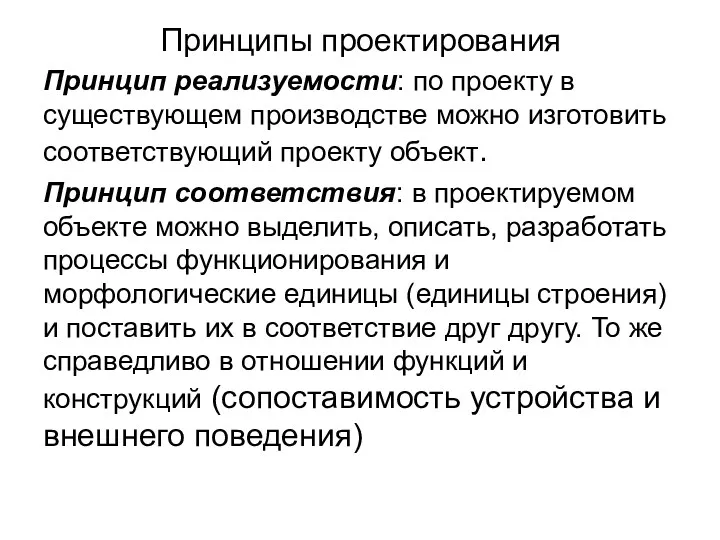 Принципы проектирования

Принцип реализуемости: по проекту в существующем производстве можно изготовить соответствующий проекту объект.

Принцип соответствия: в проектируемом объекте можно выделить, описать, разработать процессы функционирования и морфологические единицы (единицы строения) и поставить их в соответствие друг другу. То же справедливо в отношении функций и конструкций (сопоставимость устройства и внешнего поведения)